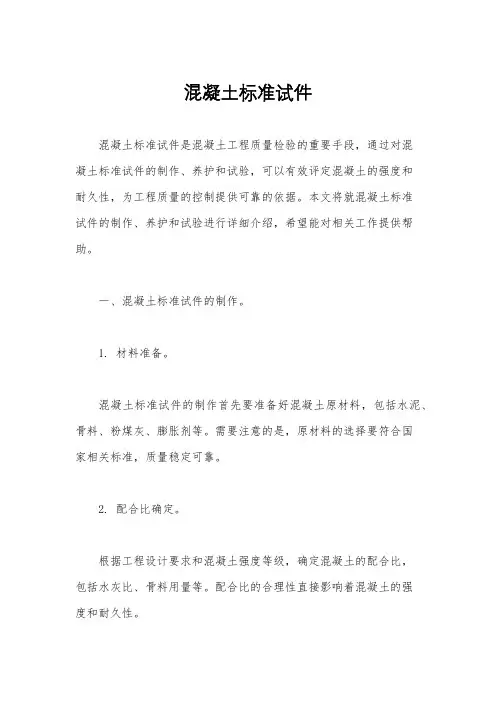 混凝土标准试件

混凝土标准试件是混凝土工程质量检验的重要手段，通过对混凝土标准试件的制作、养护和试验，可以有效评定混凝土的强度和耐久性，为工程质量的控制提供可靠的依据。本文将就混凝土标准试件的制作、养护和试验进行详细介绍，希望能对相关工作提供帮助。

一、混凝土标准试件的制作。

1. 材料准备。

混凝土标准试件的制作首先要准备好混凝土原材料，包括水泥、骨料、粉煤灰、膨胀剂等。需要注意的是，原材料的选择要符合国家相关标准，质量稳定可靠。

2. 配合比确定。

根据工程设计要求和混凝土强度等级，确定混凝土的配合比，包括水灰比、骨料用量等。配合比的合理性直接影响着混凝土的强度和耐久性。